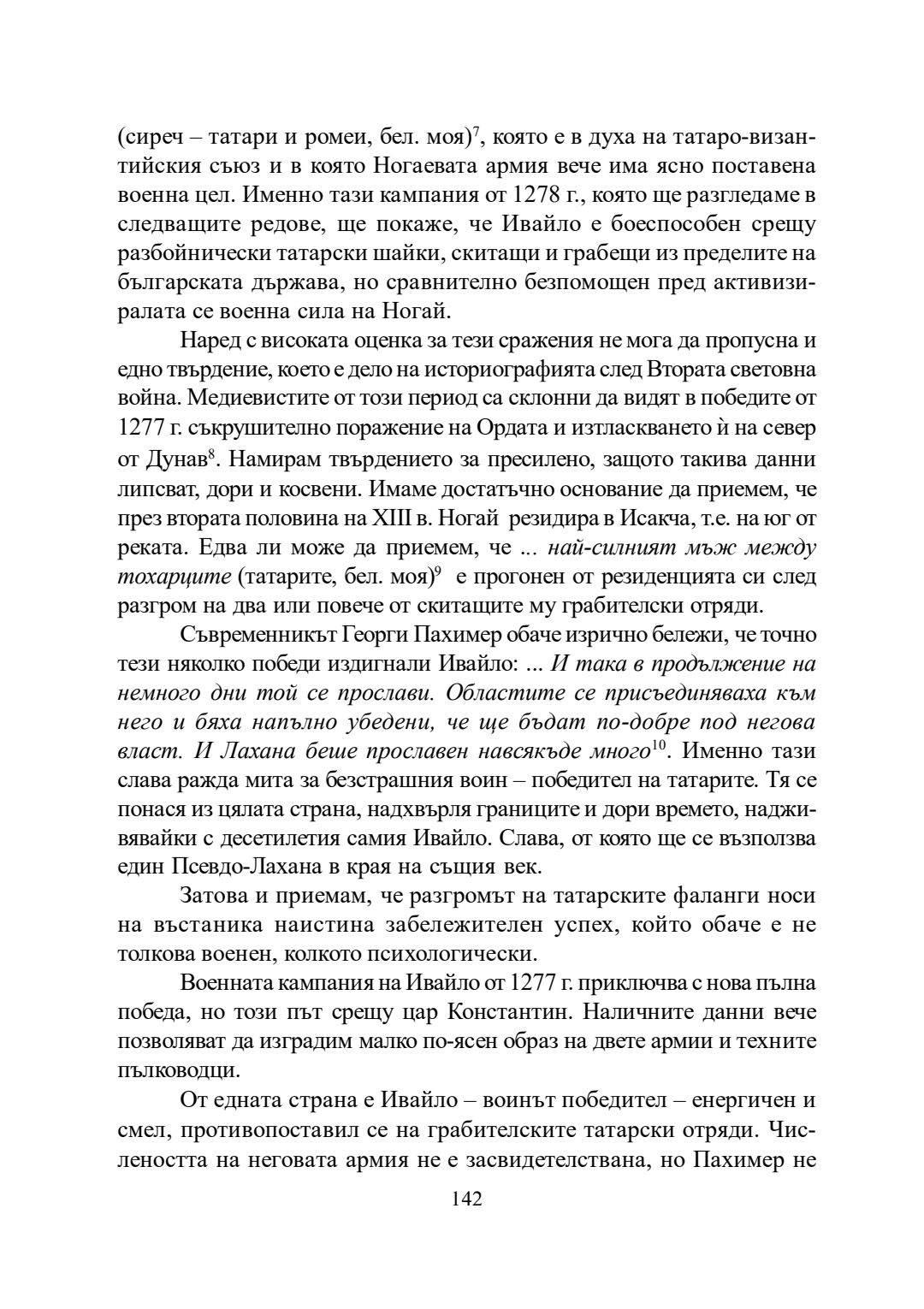 (сиреч – татари и ромеи, бел. моя)$^7$, която е в духа на татаро-византийския съюз и в която Ногаевата армия вече има ясно поставена военна цел. Именно тази кампания от 1278 г., която ще разгледаме в следващите редове, ще покаже, че Ивайло е боеспособен срещу разбойнически татарски шайки, скитащи и грабещи из пределите на българската държава, но сравнително безпомощен пред активизиралата се военна сила на Ногай.

Наред с високата оценка за тези сражения не мога да пропусна и едно твърдение, което е дело на историографията след Втората световна война. Медиевистите от този период са склонни да видят в победите от 1277 г. съкрушително поражение на Ордата и изтласкването ѝ на север от Дунав$^8$. Намирам твърдението за пресилено, защото такива данни липсват, дори и косвени. Имаме достатъчно основание да приемем, че през втората половина на XIII в. Ногай резидира в Исакча, т.е. на юг от реката. Едва ли може да приемем, че ... най-силният мъж между тохарците (татарите, бел. моя)$^9$ е прогонен от резиденцията си след разгром на два или повече от скитащите му грабителски отряди.

Съвременникът Георги Пахимер обаче изрично бележи, че точно тези няколко победи издигнали Ивайло: ... И така в продължение на немного дни той се прослави. Областите се присъединяваха към него и бяха напълно убедени, че ще бъдат по-добре под негова власт. И Лахана беше прославен навсякъде много$^{10}$. Именно тази слава ражда мита за безстрашния воин – победител на татарите. Тя се понася из цялата страна, надхвърля границите и дори времето, надживявайки с десетилетия самия Ивайло. Слава, от която ще се възползва един Псевдо-Лахана в края на същия век.

Затова и приемам, че разгромът на татарските фаланги носи на въстаника наистина забележителен успех, който обаче е не толкова военен, колкото психологически.

Военната кампания на Ивайло от 1277 г. приключва с нова пълна победа, но този път срещу цар Константин. Наличните данни вече позволяват да изградим малко по-ясен образ на двете армии и техните пълководци.

От едната страна е Ивайло – воинът победител – енергичен и смел, противопоставил се на грабителските татарски отряди. Числеността на неговата армия не е засвидетелствана, но Пахимер не

142